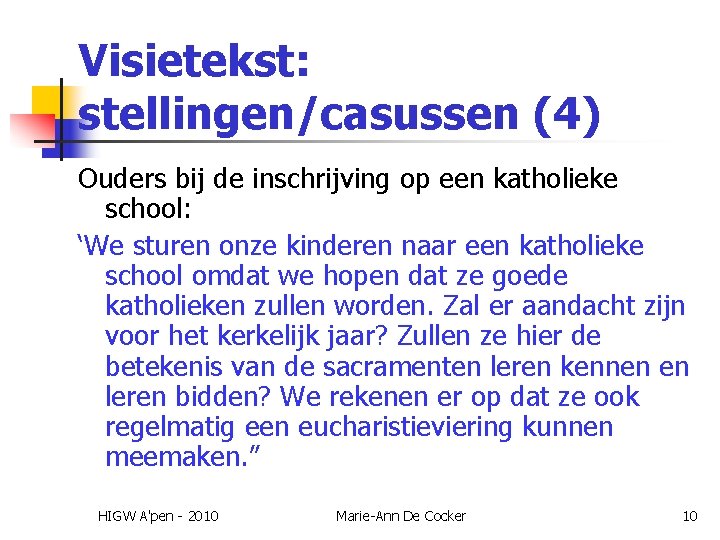 Visietekst: stellingen/casussen (4)

Ouders bij de inschrijving op een katholieke school:

'We sturen onze kinderen naar een katholieke school omdat we hopen dat ze goede katholieken zullen worden. Zal er aandacht zijn voor het kerkelijk jaar? Zullen ze hier de betekenis van de sacramenten leren kennen en leren bidden? We rekenen er op dat ze ook regelmatig een eucharistieviering kunnen meemaken."

HIGW A'pen - 2010 Marie-Ann De Cocker 10